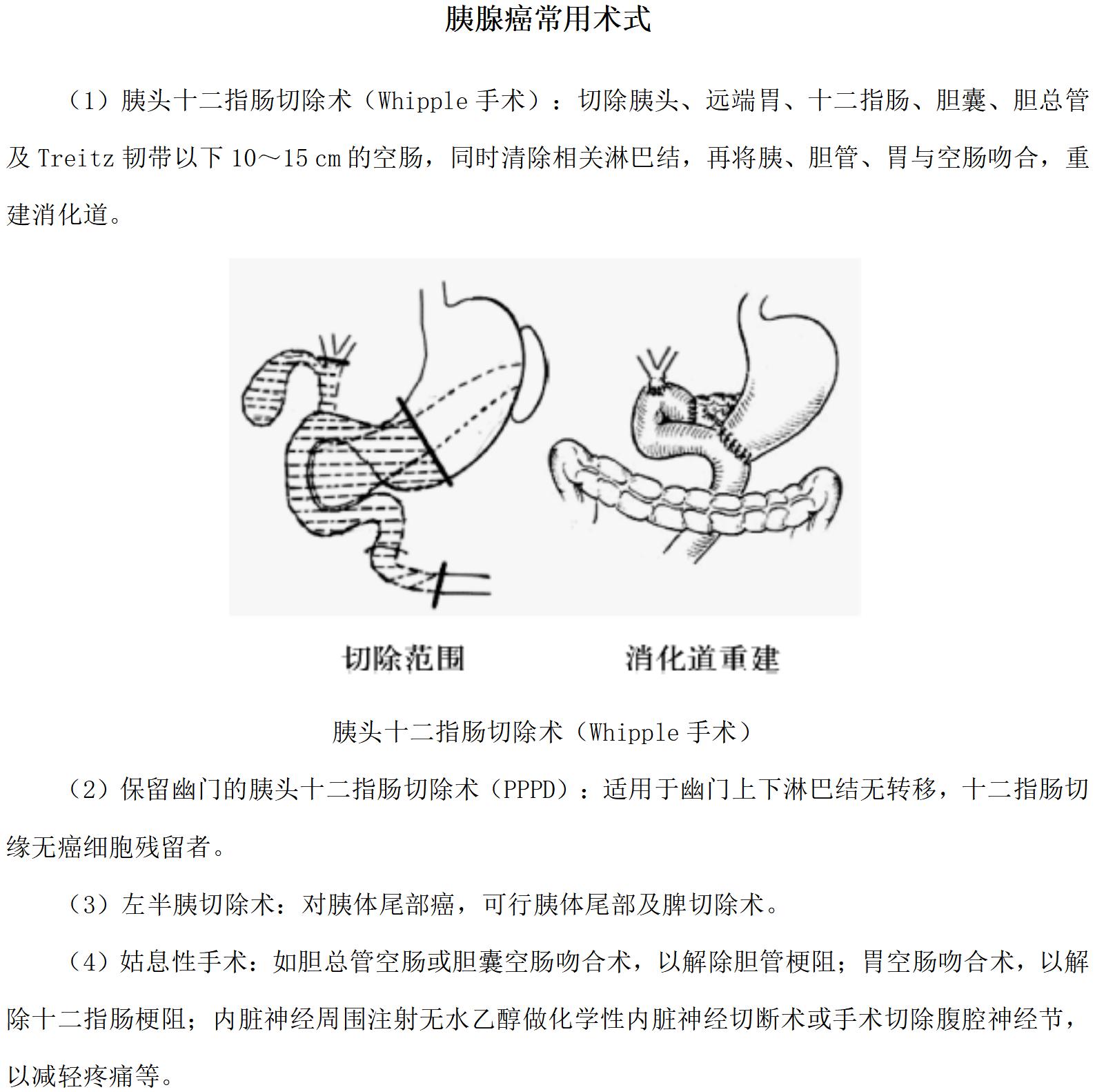 胰腺癌常用术式

（1）胰头十二指肠切除术（Whipple 手术）：切除胰头、远端胃、十二指肠、胆囊、胆总管及 Treitz 韧带以下 10～15 cm 的空肠，同时清除相关淋巴结，再将胰、胆管、胃与空肠吻合，重建消化道。

切除范围

消化道重建

胰头十二指肠切除术（Whipple 手术）

（2）保留幽门的胰头十二指肠切除术（PPPD）：适用于幽门上下淋巴结无转移，十二指肠切缘无癌细胞残留者。

（3）左半胰切除术：对胰体尾部癌，可行胰体尾部及脾切除术。

（4）姑息性手术：如胆总管空肠或胆囊空肠吻合术，以解除胆管梗阻；胃空肠吻合术，以解除十二指肠梗阻；内脏神经周围注射无水乙醇做化学性内脏神经切断术或手术切除腹腔神经节，以减轻疼痛等。